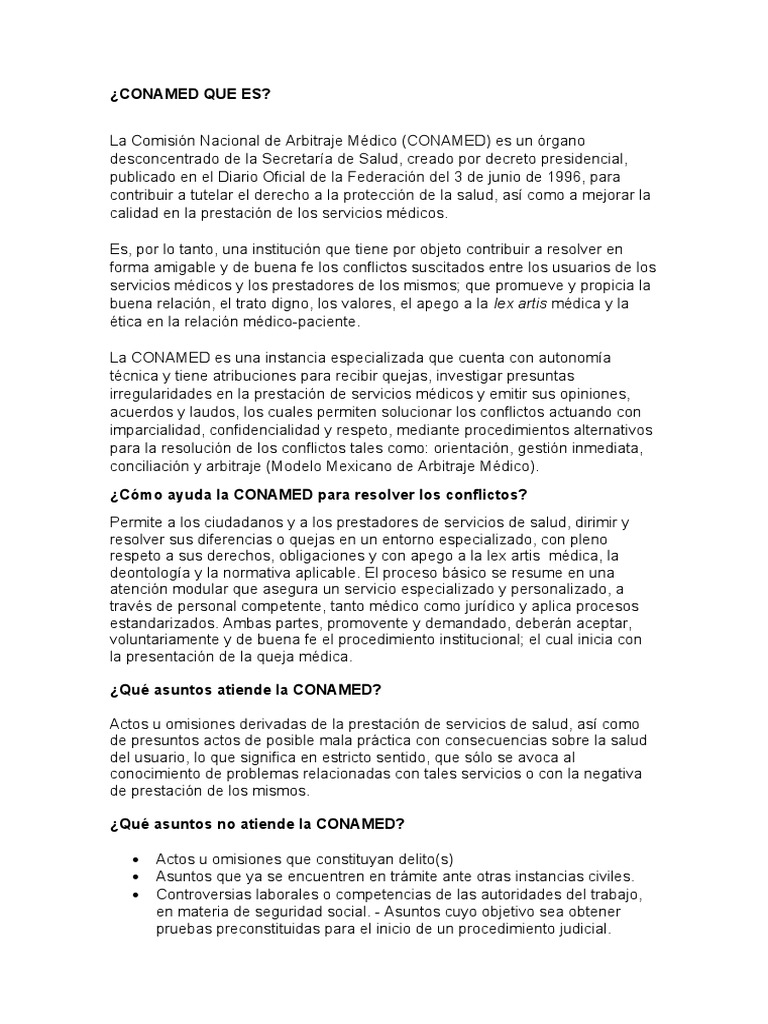 ¿CONAMED QUE ES?

La Comisión Nacional de Arbitraje Médico (CONAMED) es un órgano desconcentrado de la Secretaría de Salud, creado por decreto presidencial, publicado en el Diario Oficial de la Federación del 3 de junio de 1996, para contribuir a tutelar el derecho a la protección de la salud, así como a mejorar la calidad en la prestación de los servicios médicos.

Es, por lo tanto, una institución que tiene por objeto contribuir a resolver en forma amigable y de buena fe los conflictos suscitados entre los usuarios de los servicios médicos y los prestadores de los mismos; que promueve y propicia la buena relación, el trato digno, los valores, el apego a la lex artis médica y la ética en la relación médico-paciente.

La CONAMED es una instancia especializada que cuenta con autonomía técnica y tiene atribuciones para recibir quejas, investigar presuntas irregularidades en la prestación de servicios médicos y emitir sus opiniones, acuerdos y laudos, los cuales permiten solucionar los conflictos actuando con imparcialidad, confidencialidad y respeto, mediante procedimientos alternativos para la resolución de los conflictos tales como: orientación, gestión inmediata, conciliación y arbitraje (Modelo Mexicano de Arbitraje Médico).

¿Cómo ayuda la CONAMED para resolver los conflictos?

Permite a los ciudadanos y a los prestadores de servicios de salud, dirimir y resolver sus diferencias o quejas en un entorno especializado, con pleno respeto a sus derechos, obligaciones y con apego a la lex artis médica, la deontología y la normativa aplicable. El proceso básico se resume en una atención modular que asegura un servicio especializado y personalizado, a través de personal competente, tanto médico como jurídico y aplica procesos estandarizados. Ambas partes, promovente y demandado, deberán aceptar, voluntariamente y de buena fe el procedimiento institucional; el cual inicia con la presentación de la queja médica.

¿Qué asuntos atiende la CONAMED?

Actos u omisiones derivadas de la prestación de servicios de salud, así como de presuntos actos de posible mala práctica con consecuencias sobre la salud del usuario, lo que significa en estricto sentido, que sólo se avoca al conocimiento de problemas relacionadas con tales servicios o con la negativa de prestación de los mismos.

¿Qué asuntos no atiende la CONAMED?

• Actos u omisiones que constituyan delito(s)
• Asuntos que ya se encuentren en trámite ante otras instancias civiles.
• Controversias laborales o competencias de las autoridades del trabajo, en materia de seguridad social. - Asuntos cuyo objetivo sea obtener pruebas preconstituidas para el inicio de un procedimiento judicial.